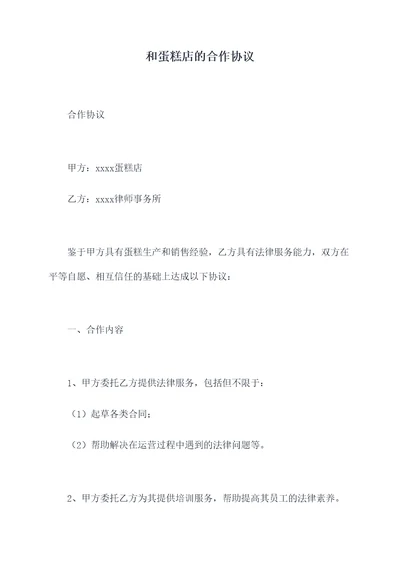 和蛋糕店的合作协议

合作协议

甲方：xxxx蛋糕店

乙方：xxxx律师事务所

鉴于甲方具有蛋糕生产和销售经验，乙方具有法律服务能力，双方在平等自愿、相互信任的基础上达成以下协议：

一、合作内容

1、甲方委托乙方提供法律服务，包括但不限于：

（1）起草各类合同；

（2）帮助解决在运营过程中遇到的法律问题等。

2、甲方委托乙方为其提供培训服务，帮助提高其员工的法律素养。